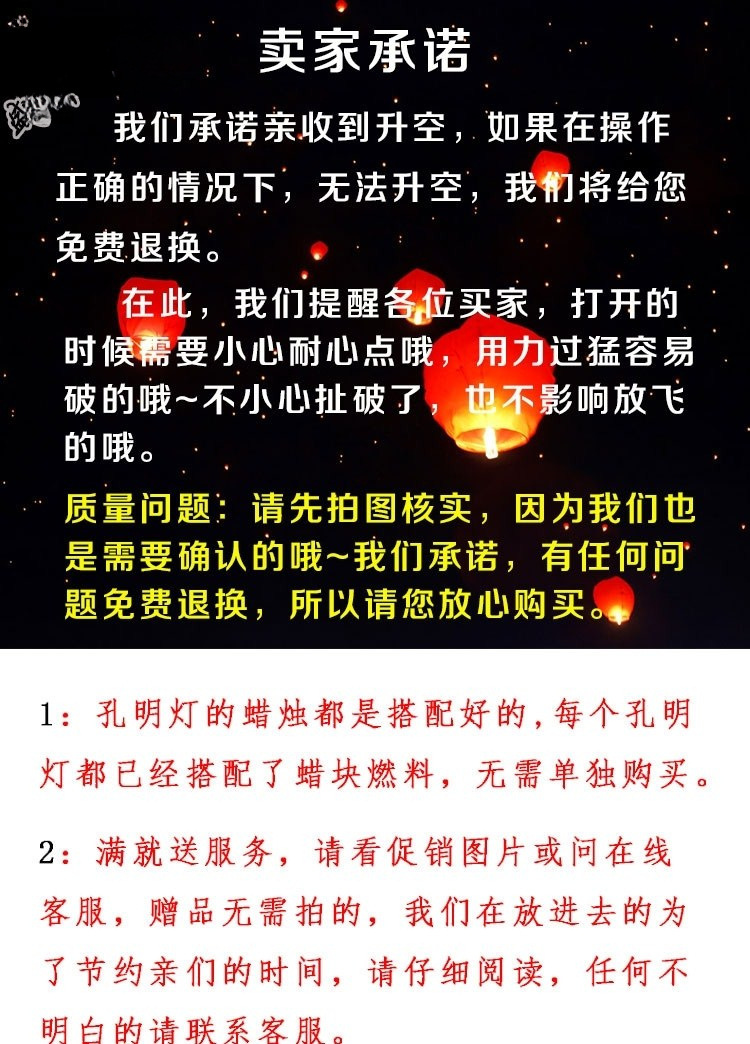 卖家承诺

我们承诺亲收到升空，如果在操作正确的情况下，无法升空，我们将给您免费退换。

在此，我们提醒各位买家，打开的时候需要小心耐心点哦，用力过猛容易破的哦~不小心扯破了，也不影响放飞的哦。

质量问题：请先拍图核实，因为我们也是需要确认的哦~我们承诺，有任何问题免费退换，所以请您放心购买。

1：孔明灯的蜡烛都是搭配好的,每个孔明灯都已经搭配了蜡块燃料，无需单独购买。

2：满就送服务，请看促销图片或问在线客服，赠品无需拍的，我们在放进去的为了节约亲们的时间，请仔细阅读，任何不明白的请联系客服。